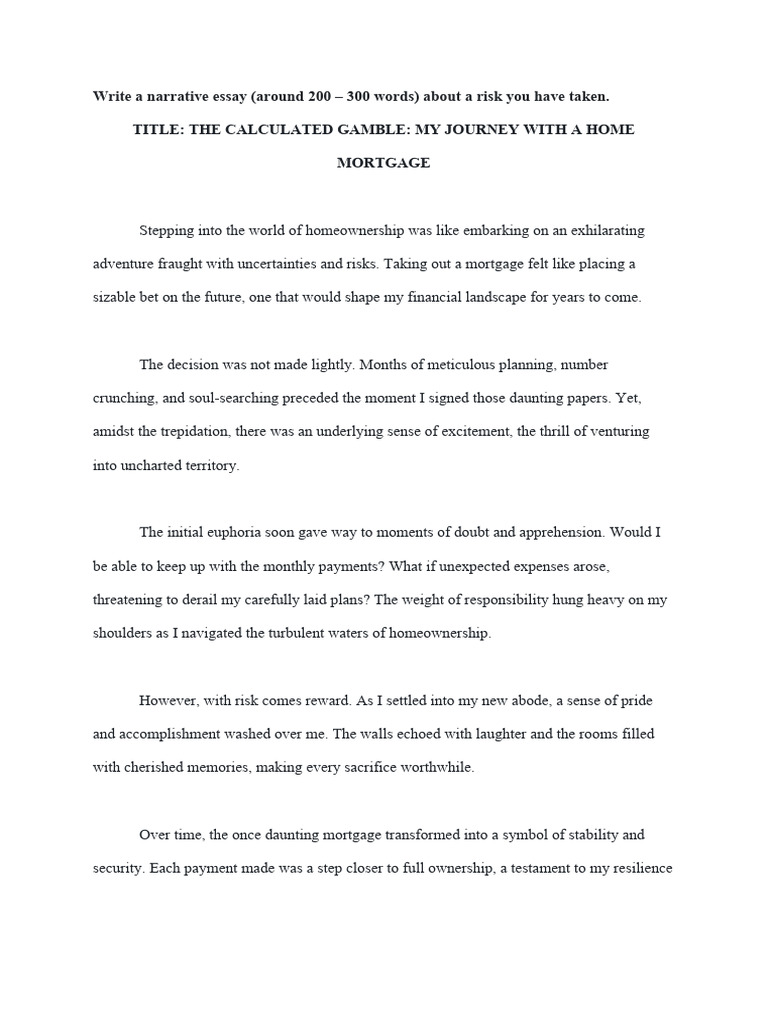 Write a narrative essay (around 200 – 300 words) about a risk you have taken.

TITLE: THE CALCULATED GAMBLE: MY JOURNEY WITH A HOME MORTGAGE

Stepping into the world of homeownership was like embarking on an exhilarating adventure fraught with uncertainties and risks. Taking out a mortgage felt like placing a sizable bet on the future, one that would shape my financial landscape for years to come.

The decision was not made lightly. Months of meticulous planning, number crunching, and soul-searching preceded the moment I signed those daunting papers. Yet, amidst the trepidation, there was an underlying sense of excitement, the thrill of venturing into uncharted territory.

The initial euphoria soon gave way to moments of doubt and apprehension. Would I be able to keep up with the monthly payments? What if unexpected expenses arose, threatening to derail my carefully laid plans? The weight of responsibility hung heavy on my shoulders as I navigated the turbulent waters of homeownership.

However, with risk comes reward. As I settled into my new abode, a sense of pride and accomplishment washed over me. The walls echoed with laughter and the rooms filled with cherished memories, making every sacrifice worthwhile.

Over time, the once daunting mortgage transformed into a symbol of stability and security. Each payment made was a step closer to full ownership, a testament to my resilience